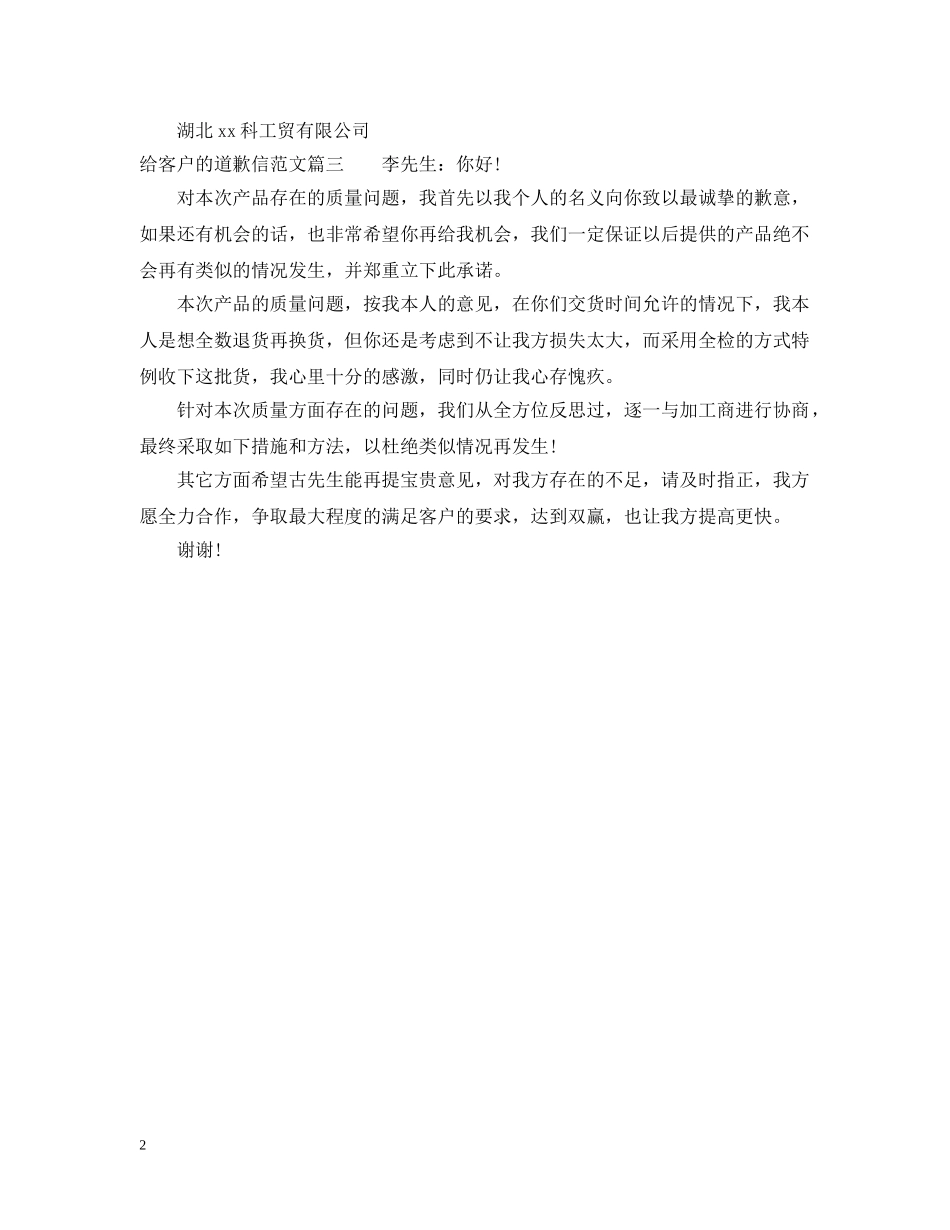 湖北 xx 科工贸有限公司

给客户的道歉信范文篇三　　李先生：你好！

对本次产品存在的质量问题，我首先以我个人的名义向你致以最诚挚的歉意，如果还有机会的话，也非常希望你再给我机会，我们一定保证以后提供的产品绝不会再有类似的情况发生，并郑重立下此承诺。

本次产品的质量问题，按我本人的意见，在你们交货时间允许的情况下，我本人是想全数退货再换货，但你还是考虑到不让我方损失太大，而采用全检的方式特例收下这批货，我心里十分的感激，同时仍让我心存愧疚。

针对本次质量方面存在的问题，我们从全方位反思过，逐一与加工商进行协商，最终采取如下措施和方法，以杜绝类似情况再发生！

其它方面希望古先生能再提宝贵意见，对我方存在的不足，请及时指正，我方愿全力合作，争取最大程度的满足客户的要求，达到双赢，也让我方提高更快。

谢谢！

2